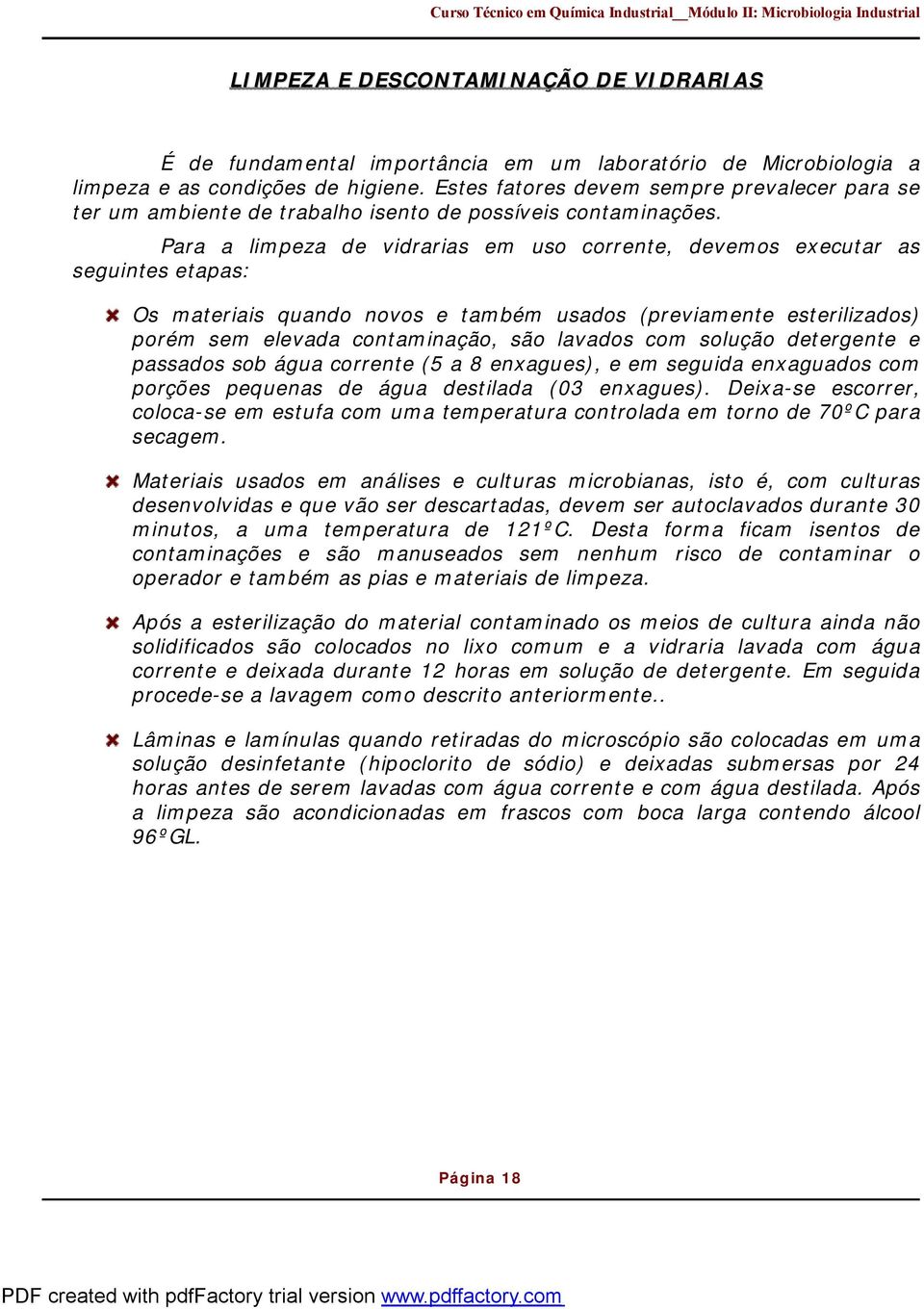 Curso Técnico em Química Industrial__Módulo II: Microbiologia Industrial

LIMPEZA E DESCONTAMINAÇÃO DE VIDRARIAS

É de fundamental importância em um laboratório de Microbiologia a limpeza e as condições de higiene. Estes fatores devem sempre prevalecer para se ter um ambiente de trabalho isento de possíveis contaminações.

Para a limpeza de vidrarias em uso corrente, devemos executar as seguintes etapas:

Os materiais quando novos e também usados (previamente esterilizados) porém sem elevada contaminação, são lavados com solução detergente e passados sob água corrente (5 a 8 enxagues), e em seguida enxaguados com porções pequenas de água destilada (03 enxagues). Deixa-se escorrer, coloca-se em estufa com uma temperatura controlada em torno de 70ºC para secagem.

Materiais usados em análises e culturas microbianas, isto é, com culturas desenvolvidas e que vão ser descartadas, devem ser autoclavados durante 30 minutos, a uma temperatura de 121ºC. Desta forma ficam isentos de contaminações e são manuseados sem nenhum risco de contaminar o operador e também as pias e materiais de limpeza.

Após a esterilização do material contaminado os meios de cultura ainda não solidificados são colocados no lixo comum e a vidraria lavada com água corrente e deixada durante 12 horas em solução de detergente. Em seguida procede-se a lavagem como descrito anteriormente..

Lâminas e lamínulas quando retiradas do microscópio são colocadas em uma solução desinfetante (hipoclorito de sódio) e deixadas submersas por 24 horas antes de serem lavadas com água corrente e com água destilada. Após a limpeza são acondicionadas em frascos com boca larga contendo álcool 96ºGL.

Página 18

PDF created with pdfFactory trial version www.pdffactory.com